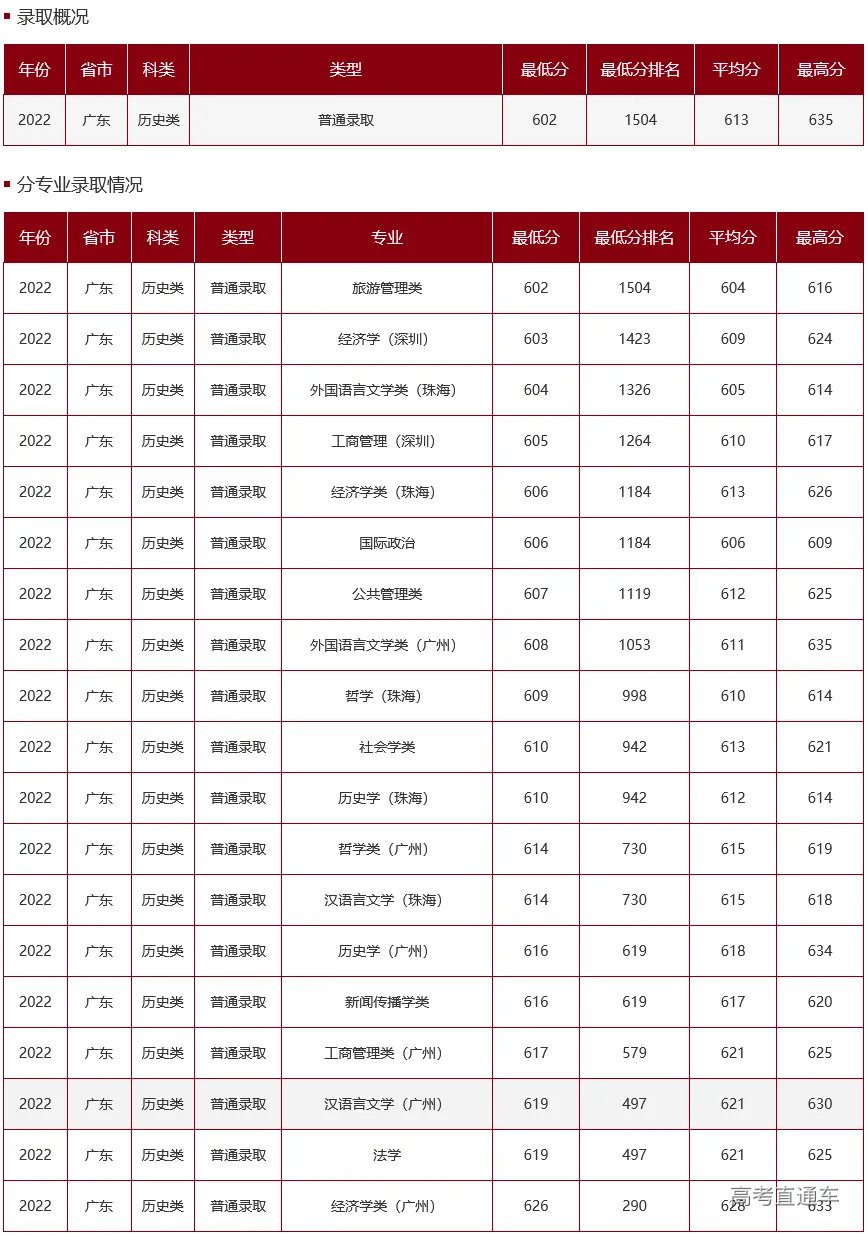 录取概况

| 年份 | 省市 | 科类 | 类型 | 最低分 | 最低分排名 | 平均分 | 最高分 |
|---|---|---|---|---|---|---|---|
| 2022 | 广东 | 历史类 | 普通录取 | 602 | 1504 | 613 | 635 |

分专业录取情况

| 年份 | 省市 | 科类 | 类型 | 专业 | 最低分 | 最低分排名 | 平均分 | 最高分 |
|---|---|---|---|---|---|---|---|---|
| 2022 | 广东 | 历史类 | 普通录取 | 旅游管理类 | 602 | 1504 | 604 | 616 |
| 2022 | 广东 | 历史类 | 普通录取 | 经济学（深圳） | 603 | 1423 | 609 | 624 |
| 2022 | 广东 | 历史类 | 普通录取 | 外国语言文学类（珠海） | 604 | 1326 | 605 | 614 |
| 2022 | 广东 | 历史类 | 普通录取 | 工商管理（深圳） | 605 | 1264 | 610 | 617 |
| 2022 | 广东 | 历史类 | 普通录取 | 经济学类（珠海） | 606 | 1184 | 613 | 626 |
| 2022 | 广东 | 历史类 | 普通录取 | 国际政治 | 606 | 1184 | 606 | 609 |
| 2022 | 广东 | 历史类 | 普通录取 | 公共管理类 | 607 | 1119 | 612 | 625 |
| 2022 | 广东 | 历史类 | 普通录取 | 外国语言文学类（广州） | 608 | 1053 | 611 | 635 |
| 2022 | 广东 | 历史类 | 普通录取 | 哲学（珠海） | 609 | 998 | 610 | 614 |
| 2022 | 广东 | 历史类 | 普通录取 | 社会学类 | 610 | 942 | 613 | 621 |
| 2022 | 广东 | 历史类 | 普通录取 | 历史学（珠海） | 610 | 942 | 612 | 614 |
| 2022 | 广东 | 历史类 | 普通录取 | 哲学类（广州） | 614 | 730 | 615 | 619 |
| 2022 | 广东 | 历史类 | 普通录取 | 汉语言文学（珠海） | 614 | 730 | 615 | 618 |
| 2022 | 广东 | 历史类 | 普通录取 | 历史学（广州） | 616 | 619 | 618 | 634 |
| 2022 | 广东 | 历史类 | 普通录取 | 新闻传播学类 | 616 | 619 | 617 | 620 |
| 2022 | 广东 | 历史类 | 普通录取 | 工商管理类（广州） | 617 | 579 | 621 | 625 |
| 2022 | 广东 | 历史类 | 普通录取 | 汉语言文学（广州） | 619 | 497 | 621 | 630 |
| 2022 | 广东 | 历史类 | 普通录取 | 法学 | 619 | 497 | 621 | 625 |
| 2022 | 广东 | 历史类 | 普通录取 | 经济学类（广州） | 626 | 290 | 628 | 633 |

高考直通车